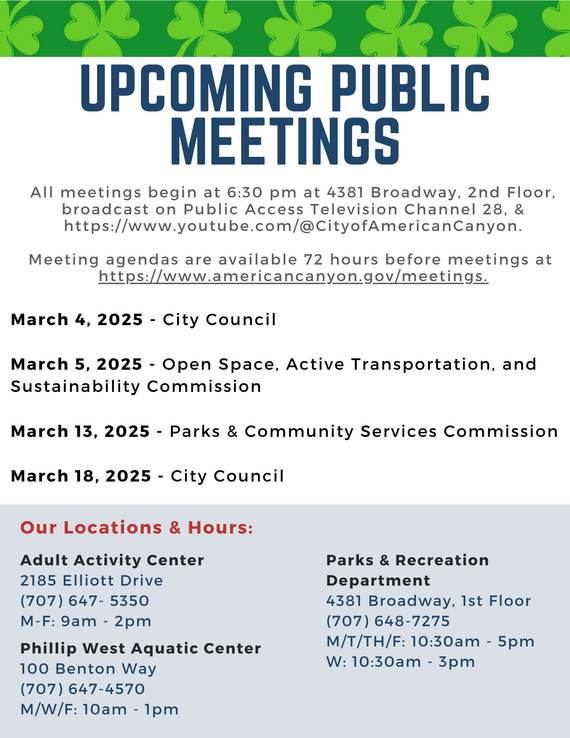 UPCOMING PUBLIC MEETINGS

All meetings begin at 6:30 pm at 4381 Broadway, 2nd Floor, broadcast on Public Access Television Channel 28, & https://www.youtube.com/@CityofAmericanCanyon.

Meeting agendas are available 72 hours before meetings at https://www.americancanyon.gov/meetings.

March 4, 2025 - City Council

March 5, 2025 - Open Space, Active Transportation, and Sustainability Commission

March 13, 2025 - Parks & Community Services Commission

March 18, 2025 - City Council

Our Locations & Hours:

Adult Activity Center
2185 Elliott Drive
(707) 647- 5350
M-F: 9am - 2pm

Phillip West Aquatic Center
100 Benton Way
(707) 647-4570
M/W/F: 10am - 1pm

Parks & Recreation Department
4381 Broadway, 1st Floor
(707) 648-7275
M/T/TH/F: 10:30am - 5pm
W: 10:30am - 3pm